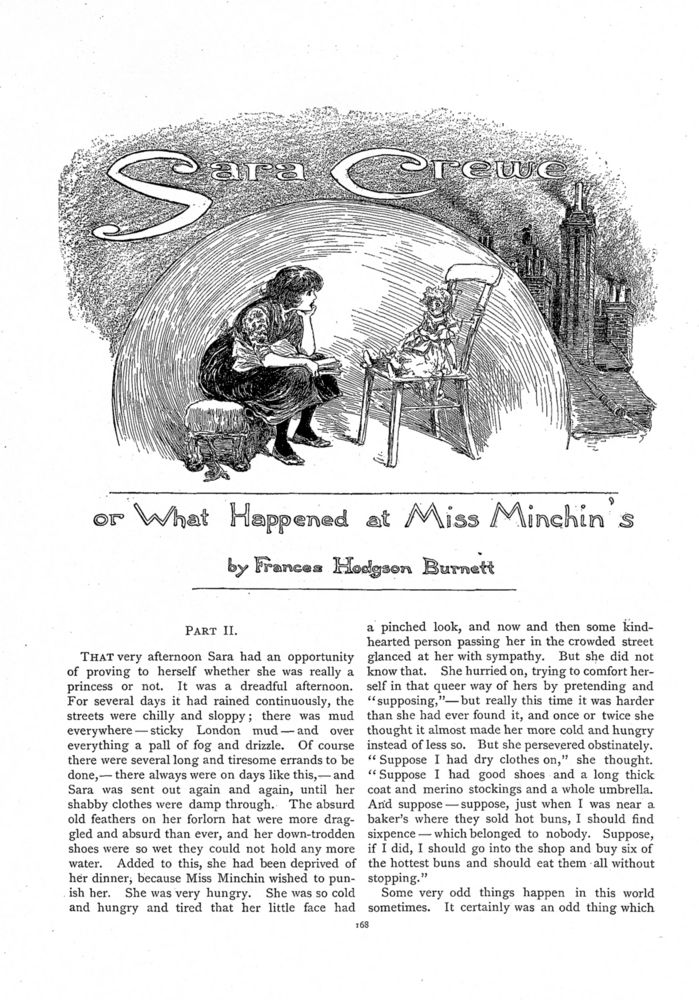 Sara Crewe

or What Happened at Miss Minchin's

by Frances Hodgson Burnett

PART II.

THAT very afternoon Sara had an opportunity of proving to herself whether she was really a princess or not. It was a dreadful afternoon. For several days it had rained continuously, the streets were chilly and sloppy; there was mud everywhere — sticky London mud — and over everything a pall of fog and drizzle. Of course there were several long and tiresome errands to be done,— there always were on days like this,— and Sara was sent out again and again, until her shabby clothes were damp through. The absurd old feathers on her forlorn hat were more draggled and absurd than ever, and her down-trodden shoes were so wet they could not hold any more water. Added to this, she had been deprived of her dinner, because Miss Minchin wished to punish her. She was very hungry. She was so cold and hungry and tired that her little face had a pinched look, and now and then some kind-hearted person passing her in the crowded street glanced at her with sympathy. But she did not know that. She hurried on, trying to comfort herself in that queer way of hers by pretending and "supposing,"— but really this time it was harder than she had ever found it, and once or twice she thought it almost made her more cold and hungry instead of less so. But she persevered obstinately. "Suppose I had dry clothes on," she thought. "Suppose I had good shoes and a long thick coat and merino stockings and a whole umbrella. And suppose — suppose, just when I was near a baker's where they sold hot buns, I should find sixpence — which belonged to nobody. Suppose, if I did, I should go into the shop and buy six of the hottest buns and should eat them all without stopping."

Some very odd things happen in this world sometimes. It certainly was an odd thing which

168